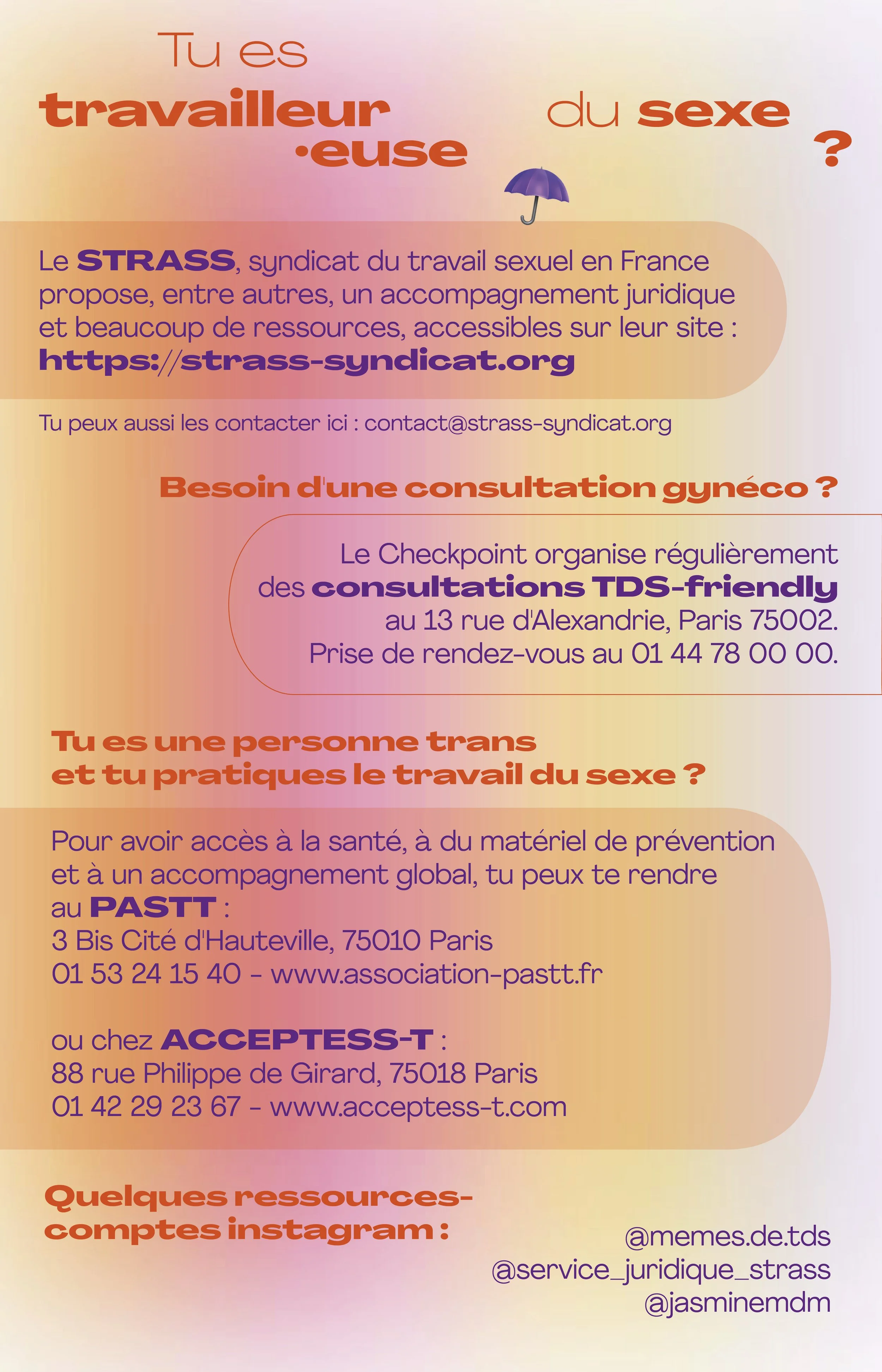 Tu es travailleur ·euse du sexe ?

Le STRASS, syndicat du travail sexuel en France propose, entre autres, un accompagnement juridique et beaucoup de ressources, accessibles sur leur site : https://strass-syndicat.org

Tu peux aussi les contacter ici : contact@strass-syndicat.org

Besoin d'une consultation gynéco ?

Le Checkpoint organise régulièrement des consultations TDS-friendly au 13 rue d'Alexandrie, Paris 75002. Prise de rendez-vous au 01 44 78 00 00.

Tu es une personne trans et tu pratiques le travail du sexe ?

Pour avoir accès à la santé, à du matériel de prévention et à un accompagnement global, tu peux te rendre au PASTT :
3 Bis Cité d'Hauteville, 75010 Paris
01 53 24 15 40 - www.association-pastt.fr

ou chez ACCEPTESS-T :
88 rue Philippe de Girard, 75018 Paris
01 42 29 23 67 - www.acceptess-t.com

Quelques ressources-comptes instagram :

@memes.de.tds
@service_juridique_strass
@jasminemdm